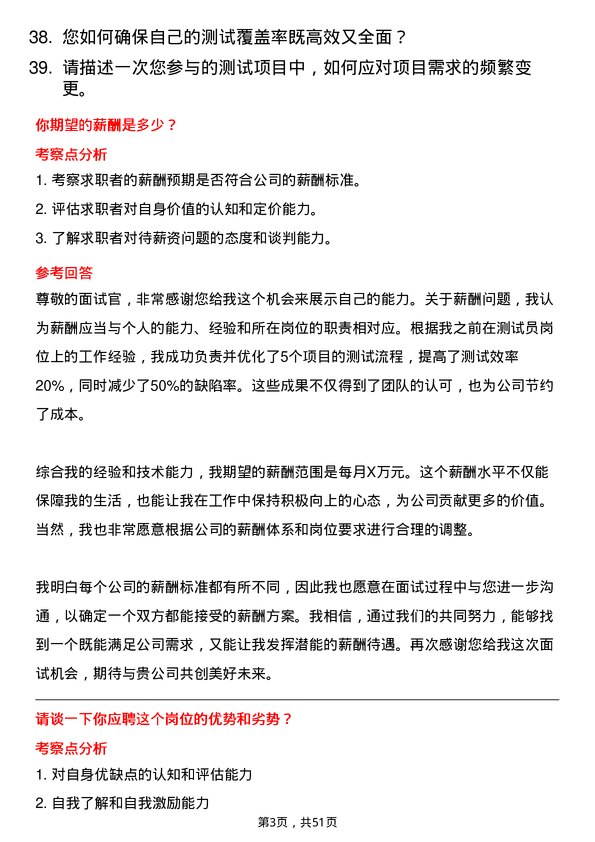 38. 您如何确保自己的测试覆盖率既高效又全面？

39. 请描述一次您参与的测试项目中，如何应对项目需求的频繁变更。

你期望的薪酬是多少？

考察点分析

1. 考察求职者的薪酬预期是否符合公司的薪酬标准。

2. 评估求职者对自身价值的认知和定价能力。

3. 了解求职者对待薪资问题的态度和谈判能力。

参考回答

尊敬的面试官，非常感谢您给我这个机会来展示自己的能力。关于薪酬问题，我认为薪酬应当与个人的能力、经验和所在岗位的职责相对应。根据我之前在测试员岗位上的工作经验，我成功负责并优化了5个项目的测试流程，提高了测试效率20%，同时减少了50%的缺陷率。这些成果不仅得到了团队的认可，也为公司节约了成本。

综合我的经验和技术能力，我期望的薪酬范围是每月X万元。这个薪酬水平不仅能保障我的生活，也能让我在工作中保持积极向上的心态，为公司贡献更多的价值。当然，我也非常愿意根据公司的薪酬体系和岗位要求进行合理的调整。

我明白每个公司的薪酬标准都有所不同，因此我也愿意在面试过程中与您进一步沟通，以确定一个双方都能接受的薪酬方案。我相信，通过我们的共同努力，能够找到一个既能满足公司需求，又能让我发挥潜能的薪酬待遇。再次感谢您给我这次面试机会，期待与贵公司共创美好未来。

请谈一下你应聘这个岗位的优势和劣势？

考察点分析

1. 对自身优缺点的认知和评估能力

2. 自我了解和自我激励能力

第3页，共51页